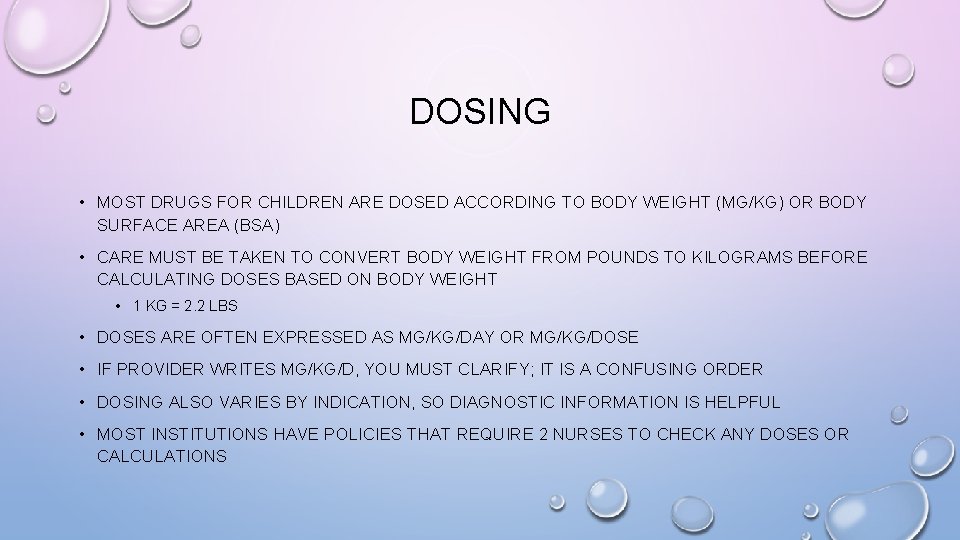 DOSING

• MOST DRUGS FOR CHILDREN ARE DOSED ACCORDING TO BODY WEIGHT (MG/KG) OR BODY SURFACE AREA (BSA)

• CARE MUST BE TAKEN TO CONVERT BODY WEIGHT FROM POUNDS TO KILOGRAMS BEFORE CALCULATING DOSES BASED ON BODY WEIGHT

• 1 KG = 2.2 LBS

• DOSES ARE OFTEN EXPRESSED AS MG/KG/DAY OR MG/KG/DOSE

• IF PROVIDER WRITES MG/KG/D, YOU MUST CLARIFY; IT IS A CONFUSING ORDER

• DOSING ALSO VARIES BY INDICATION, SO DIAGNOSTIC INFORMATION IS HELPFUL

• MOST INSTITUTIONS HAVE POLICIES THAT REQUIRE 2 NURSES TO CHECK ANY DOSES OR CALCULATIONS